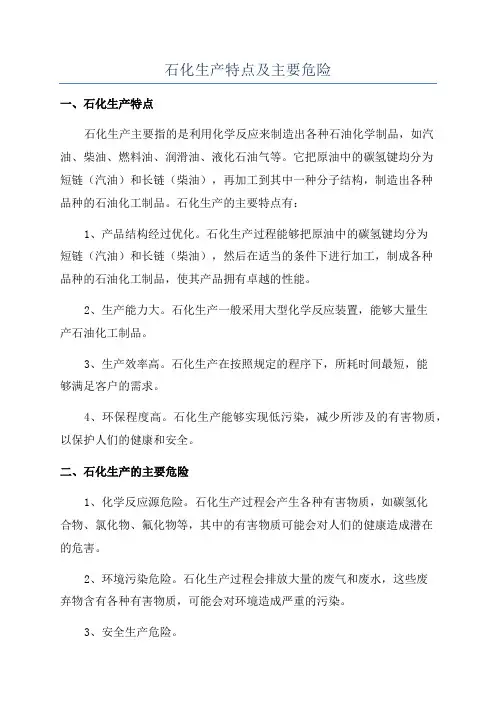 石化生产特点及主要危险

一、石化生产特点

石化生产主要指的是利用化学反应来制造出各种石油化学制品，如汽油、柴油、燃料油、润滑油、液化石油气等。它把原油中的碳氢键均分为短链（汽油）和长链（柴油），再加工到其中一种分子结构，制造出各种品种的石油化工制品。石化生产的主要特点有：

1、产品结构经过优化。石化生产过程能够把原油中的碳氢键均分为短链（汽油）和长链（柴油），然后在适当的条件下进行加工，制成各种品种的石油化工制品，使其产品拥有卓越的性能。

2、生产能力大。石化生产一般采用大型化学反应装置，能够大量生产石油化工制品。

3、生产效率高。石化生产在按照规定的程序下，所耗时间最短，能够满足客户的需求。

4、环保程度高。石化生产能够实现低污染，减少所涉及的有害物质，以保护人们的健康和安全。

二、石化生产的主要危险

1、化学反应源危险。石化生产过程会产生各种有害物质，如碳氢化合物、氯化物、氟化物等，其中的有害物质可能会对人们的健康造成潜在的危害。

2、环境污染危险。石化生产过程会排放大量的废气和废水，这些废弃物含有各种有害物质，可能会对环境造成严重的污染。

3、安全生产危险。